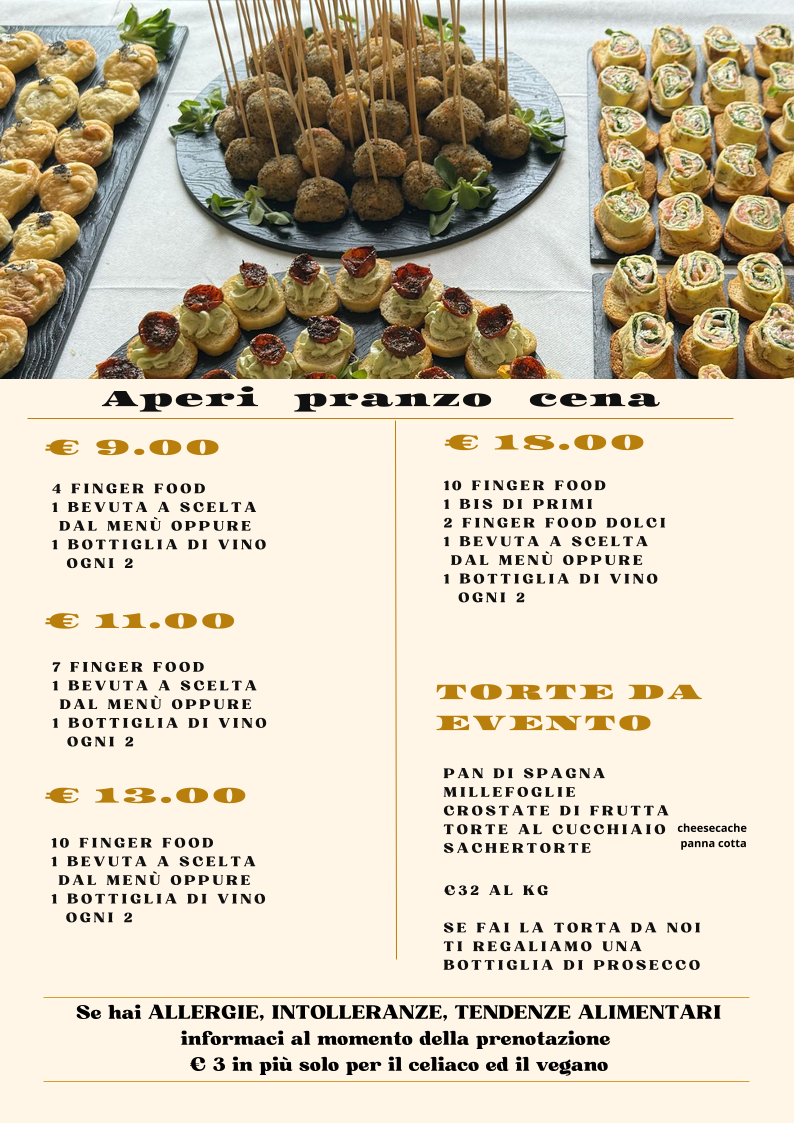 Aperi pranzo cena

€ 9.00

4 FINGER FOOD
1 BEVUTA A SCELTA DAL MENÙ OPPURE
1 BOTTIGLIA DI VINO OGNI 2

€ 11.00

7 FINGER FOOD
1 BEVUTA A SCELTA DAL MENÙ OPPURE
1 BOTTIGLIA DI VINO OGNI 2

€ 13.00

10 FINGER FOOD
1 BEVUTA A SCELTA DAL MENÙ OPPURE
1 BOTTIGLIA DI VINO OGNI 2

€ 18.00

10 FINGER FOOD
1 BIS DI PRIMI
2 FINGER FOOD DOLCI
1 BEVUTA A SCELTA DAL MENÙ OPPURE
1 BOTTIGLIA DI VINO OGNI 2

TORTE DA EVENTO

PAN DI SPAGNA
MILLEFOGLIE
CROSTATE DI FRUTTA
TORTE AL CUCCHIAIO cheesecache panna cotta
SACHERTORTE

€32 AL KG

SE FAI LA TORTA DA NOI TI REGALIAMO UNA BOTTIGLIA DI PROSECCO

Se hai ALLERGIE, INTOLLERANZE, TENDENZE ALIMENTARI
informaci al momento della prenotazione
€ 3 in più solo per il celiaco ed il vegano